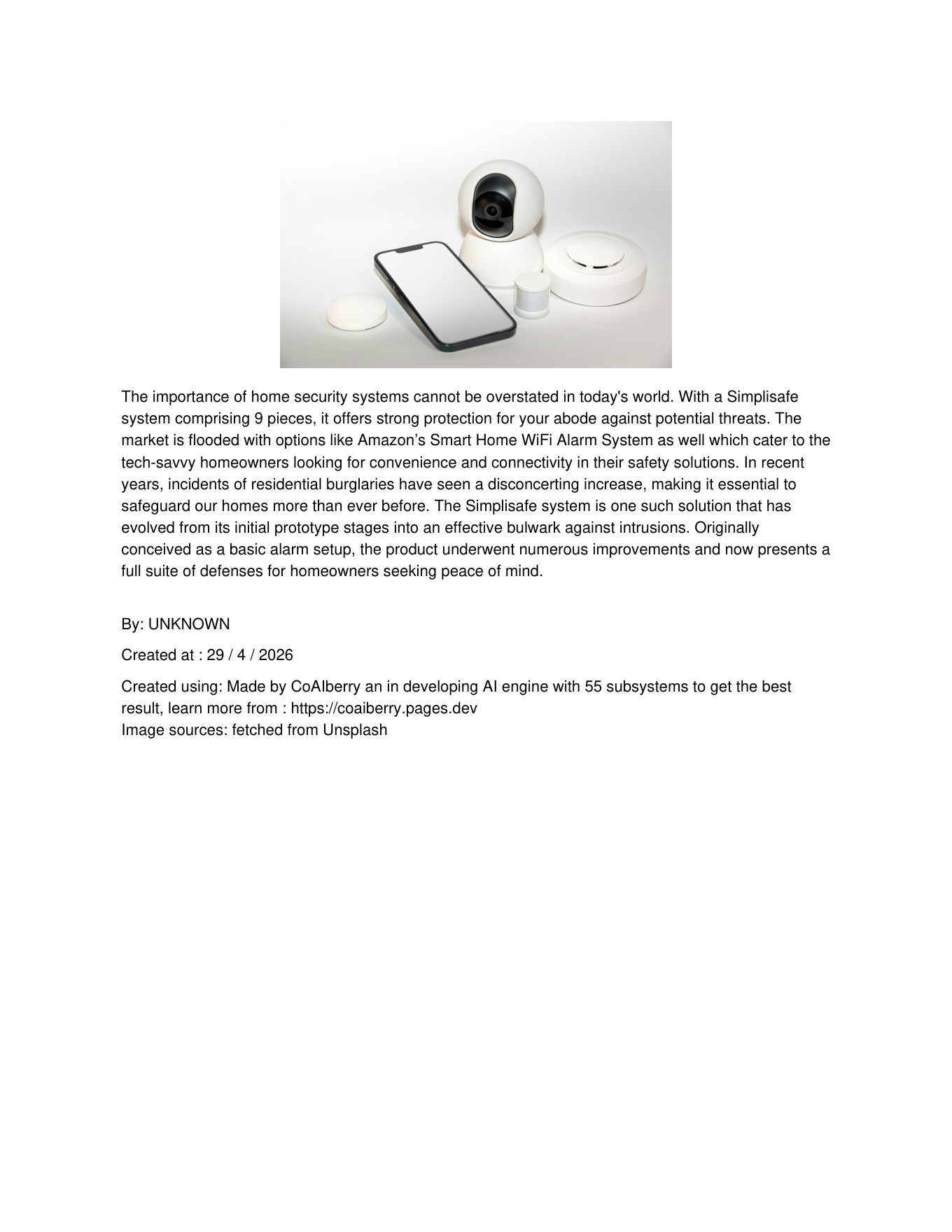 The importance of home security systems cannot be overstated in today's world. With a Simplisafe system comprising 9 pieces, it offers strong protection for your abode against potential threats. The market is flooded with options like Amazon’s Smart Home WiFi Alarm System as well which cater to the tech-savvy homeowners looking for convenience and connectivity in their safety solutions. In recent years, incidents of residential burglaries have seen a disconcerting increase, making it essential to safeguard our homes more than ever before. The Simplisafe system is one such solution that has evolved from its initial prototype stages into an effective bulwark against intrusions. Originally conceived as a basic alarm setup, the product underwent numerous improvements and now presents a full suite of defenses for homeowners seeking peace of mind.

By: UNKNOWN

Created at : 29 / 4 / 2026

Created using: Made by CoAIberry an in developing AI engine with 55 subsystems to get the best result, learn more from : https://coaiberry.pages.dev
Image sources: fetched from Unsplash